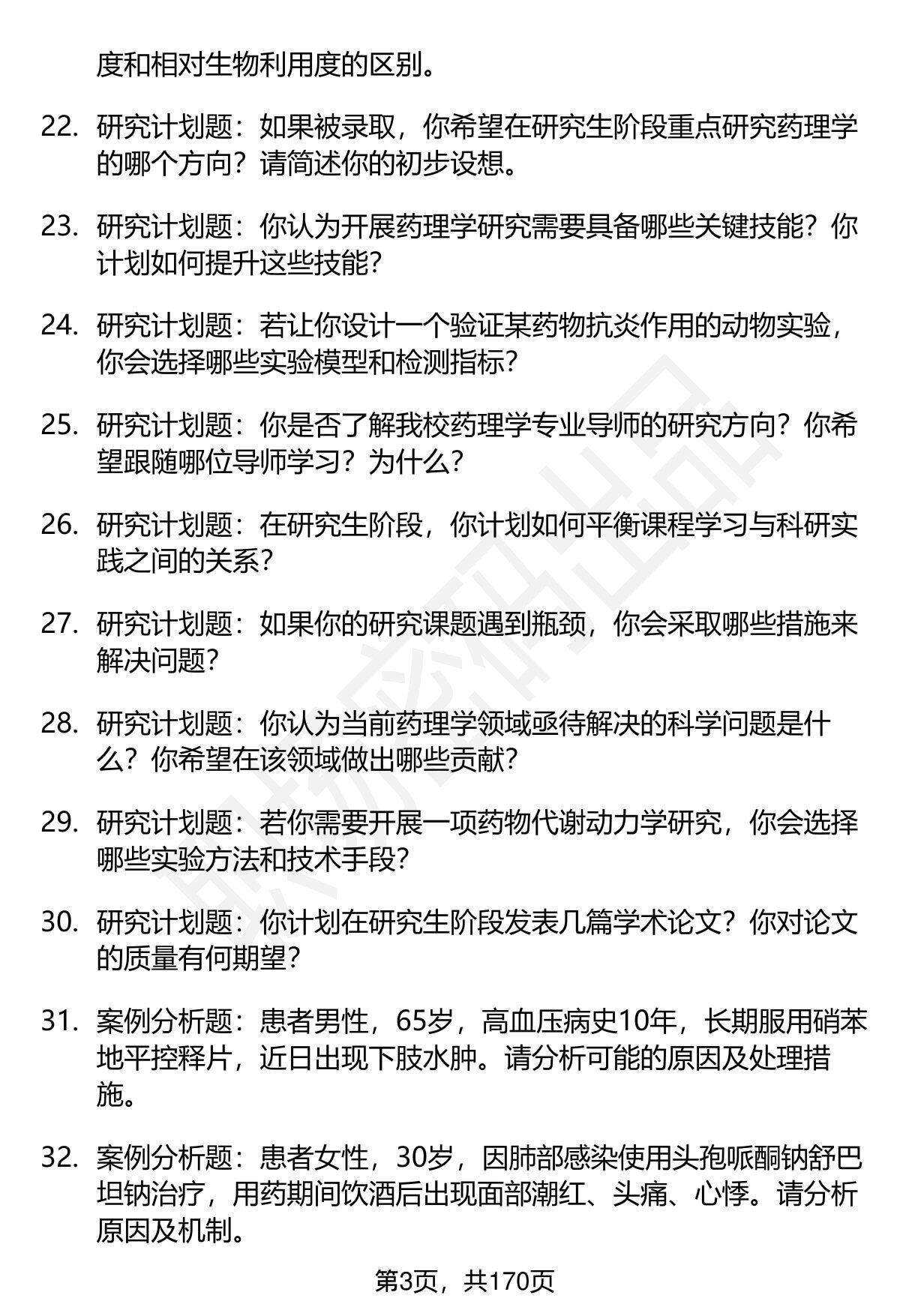 度和相对生物利用度的区别。

22. 研究计划题：如果被录取，你希望在研究生阶段重点研究药理学的哪个方向？请简述你的初步设想。

23. 研究计划题：你认为开展药理学研究需要具备哪些关键技能？你计划如何提升这些技能？

24. 研究计划题：若让你设计一个验证某药物抗炎作用的动物实验，你会选择哪些实验模型和检测指标？

25. 研究计划题：你是否了解我校药理学专业导师的研究方向？你希望跟随哪位导师学习？为什么？

26. 研究计划题：在研究生阶段，你计划如何平衡课程学习与科研实践之间的关系？

27. 研究计划题：如果你的研究课题遇到瓶颈，你会采取哪些措施来解决问题？

28. 研究计划题：你认为当前药理学领域亟待解决的科学问题是什么？你希望在该领域做出哪些贡献？

29. 研究计划题：若你需要开展一项药物代谢动力学研究，你会选择哪些实验方法和技术手段？

30. 研究计划题：你计划在研究生阶段发表几篇学术论文？你对论文的质量有何期望？

31. 案例分析题：患者男性，65岁，高血压病史10年，长期服用硝苯地平控释片，近日出现下肢水肿。请分析可能的原因及处理措施。

32. 案例分析题：患者女性，30岁，因肺部感染使用头孢哌酮钠舒巴坦钠治疗，用药期间饮酒后出现面部潮红、头痛、心悸。请分析原因及机制。

第3页，共170页